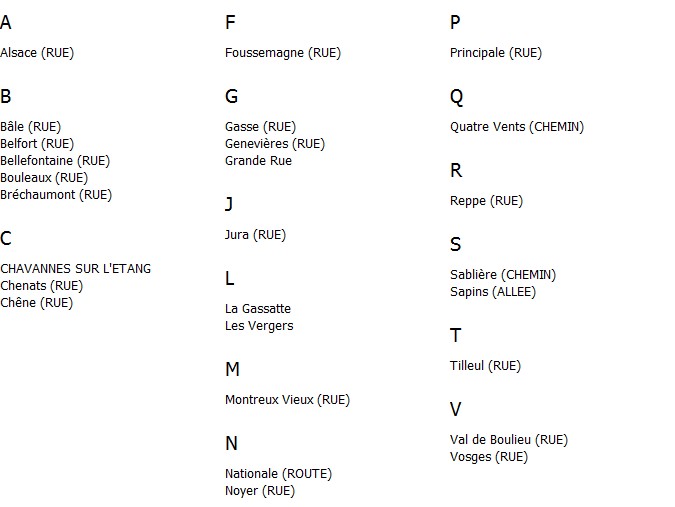 A

Alsace (RUE)

B

Bâle (RUE)
Belfort (RUE)
Bellefontaine (RUE)
Bouleaux (RUE)
Bréchaumont (RUE)

C

CHAVANNES SUR L'ETANG
Chenats (RUE)
Chêne (RUE)

F

Foussemagne (RUE)

G

Gasse (RUE)
Genevières (RUE)
Grande Rue

J

Jura (RUE)

L

La Gassatte
Les Vergers

M

Montreux Vieux (RUE)

N

Nationale (ROUTE)
Noyer (RUE)

P

Principale (RUE)

Q

Quatre Vents (CHEMIN)

R

Reppe (RUE)

S

Sablière (CHEMIN)
Sapins (ALLEE)

T

Tilleul (RUE)

V

Val de Boulieu (RUE)
Vosges (RUE)